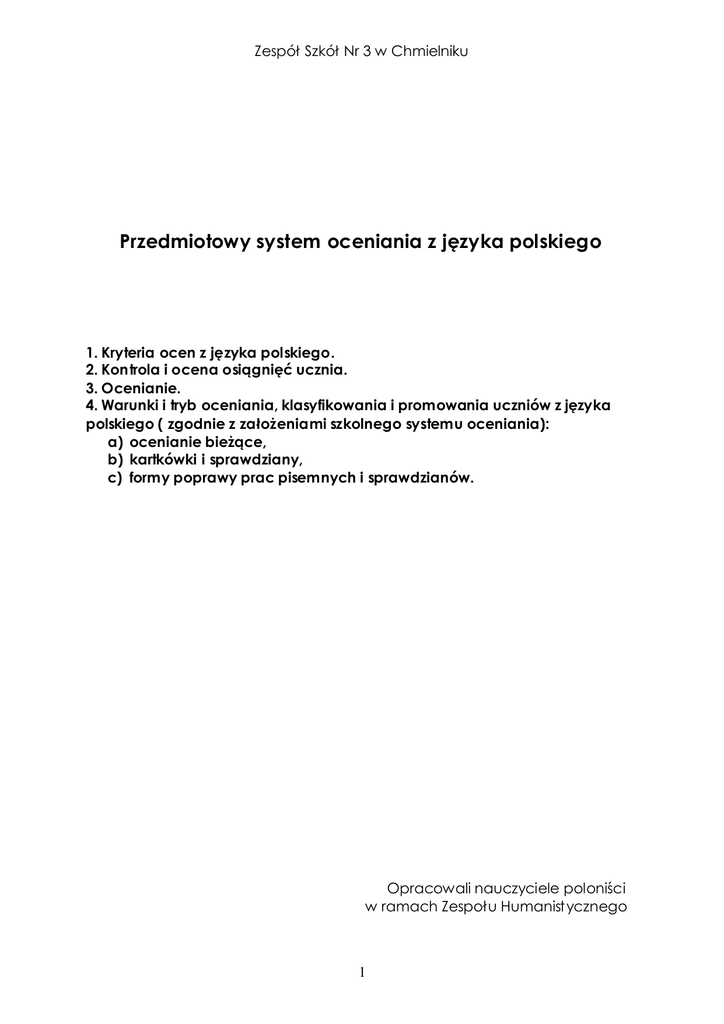 Zespół Szkół Nr 3 w Chmielniku

Przedmiotowy system oceniania z języka polskiego

1. Kryteria ocen z języka polskiego.
2. Kontrola i ocena osiągnięć ucznia.
3. Ocenianie.
4. Warunki i tryb oceniania, klasyfikowania i promowania uczniów z języka polskiego ( zgodnie z założeniami szkolnego systemu oceniania):
a) ocenianie bieżące,
b) kartkówki i sprawdziany,
c) formy poprawy prac pisemnych i sprawdzianów.

Opracowali nauczyciele poloniści
w ramach Zespołu Humanistycznego

1